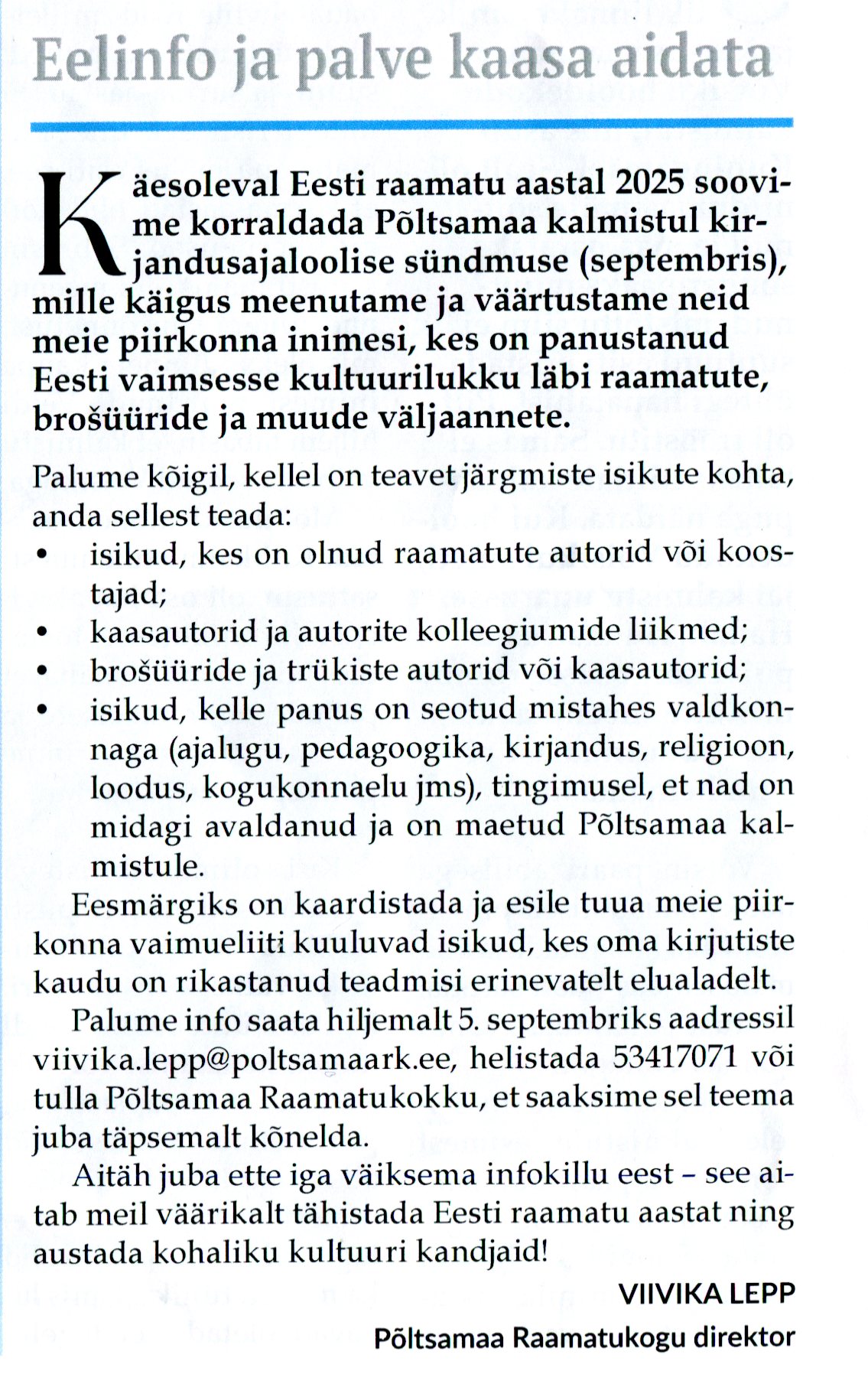 Eelinfo ja palve kaasa aidata

Käesoleval Eesti raamatu aastal 2025 soovime korraldada Põltsamaa kalmistul kirjandusajaloolise sündmuse (septembris), mille käigus meenutame ja väärtustame neid meie piirkonna inimesi, kes on panustanud Eesti vaimsesse kultuurilukku läbi raamatute, brošüüride ja muude väljaannete.

Palume kõigil, kellel on teavet järgmiste isikute kohta, anda sellest teada:
• isikud, kes on olnud raamatute autorid või koostajad;
• kaasautorid ja autorite kolleegiumide liikmed;
• brošüüride ja trükiste autorid või kaasautorid;
• isikud, kelle panus on seotud mistahes valdkonnaga (ajalugu, pedagoogika, kirjandus, religioon, loodus, kogukonnaelu jms), tingimusel, et nad on midagi avaldanud ja on maetud Põltsamaa kalmistule.

Eesmärgiks on kaardistada ja esile tuua meie piirkonna vaimueliiti kuuluvad isikud, kes oma kirjutiste kaudu on rikastanud teadmisi erinevatelt elualadelt.

Palume info saata hiljemalt 5. septembriks aadressil viivika.lepp@poltsamaark.ee, helistada 53417071 või tulla Põltsamaa Raamatukokku, et saaksime sel teema juba täpsemalt kõnelda.

Aitäh juba ette iga väiksema infokillu eest – see aitab meil väärikalt tähistada Eesti raamatu aastat ning austada kohaliku kultuuri kandjaid!

VIIVIKA LEPP
Põltsamaa Raamatukogu direktor